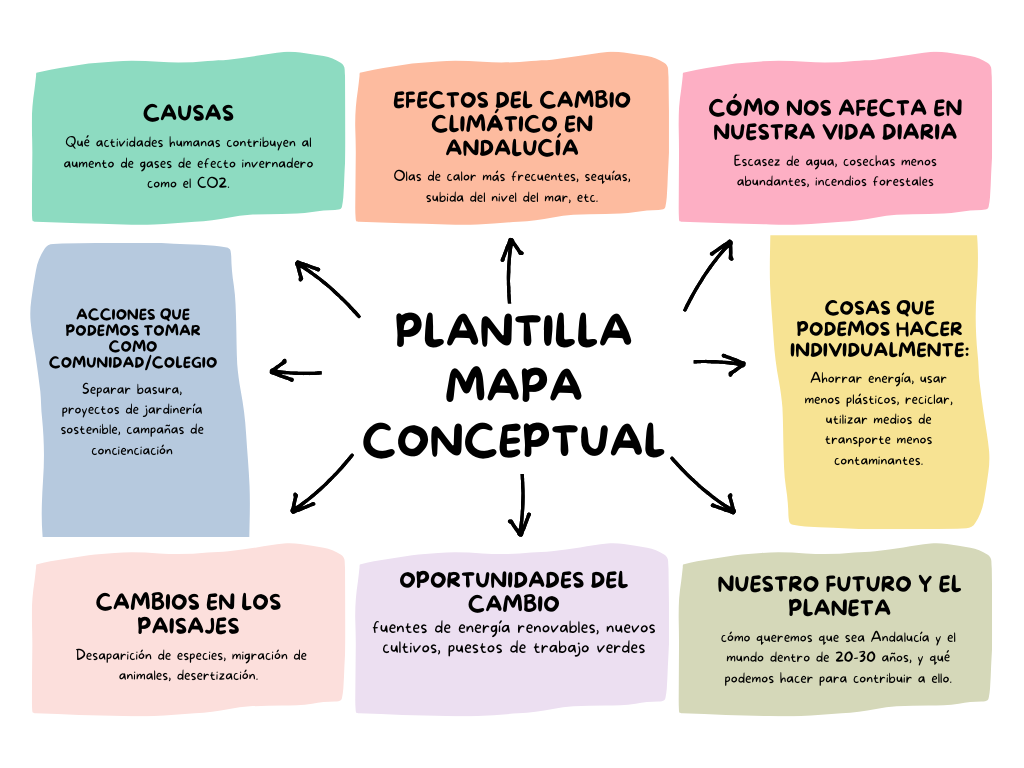 CAUSAS
Qué actividades humanas contribuyen al aumento de gases de efecto invernadero como el CO2.

EFECTOS DEL CAMBIO CLIMÁTICO EN ANDALUCÍA
Olas de calor más frecuentes, sequías, subida del nivel del mar, etc.

CÓMO NOS AFECTA EN NUESTRA VIDA DIARIA
Escasez de agua, cosechas menos abundantes, incendios forestales

ACCIONES QUE PODEMOS TOMAR COMO COMUNIDAD/COLEGIO
Separar basura, proyectos de jardinería sostenible, campañas de concienciación

PLANTILLA MAPA CONCEPTUAL

COSAS QUE PODEMOS HACER INDIVIDUALMENTE:
Ahorrar energía, usar menos plásticos, reciclar, utilizar medios de transporte menos contaminantes.

CAMBIOS EN LOS PAISAJES
Desaparición de especies, migración de animales, desertización.

OPORTUNIDADES DEL CAMBIO
fuentes de energía renovables, nuevos cultivos, puestos de trabajo verdes

NUESTRO FUTURO Y EL PLANETA
cómo queremos que sea Andalucía y el mundo dentro de 20-30 años, y qué podemos hacer para contribuir a ello.